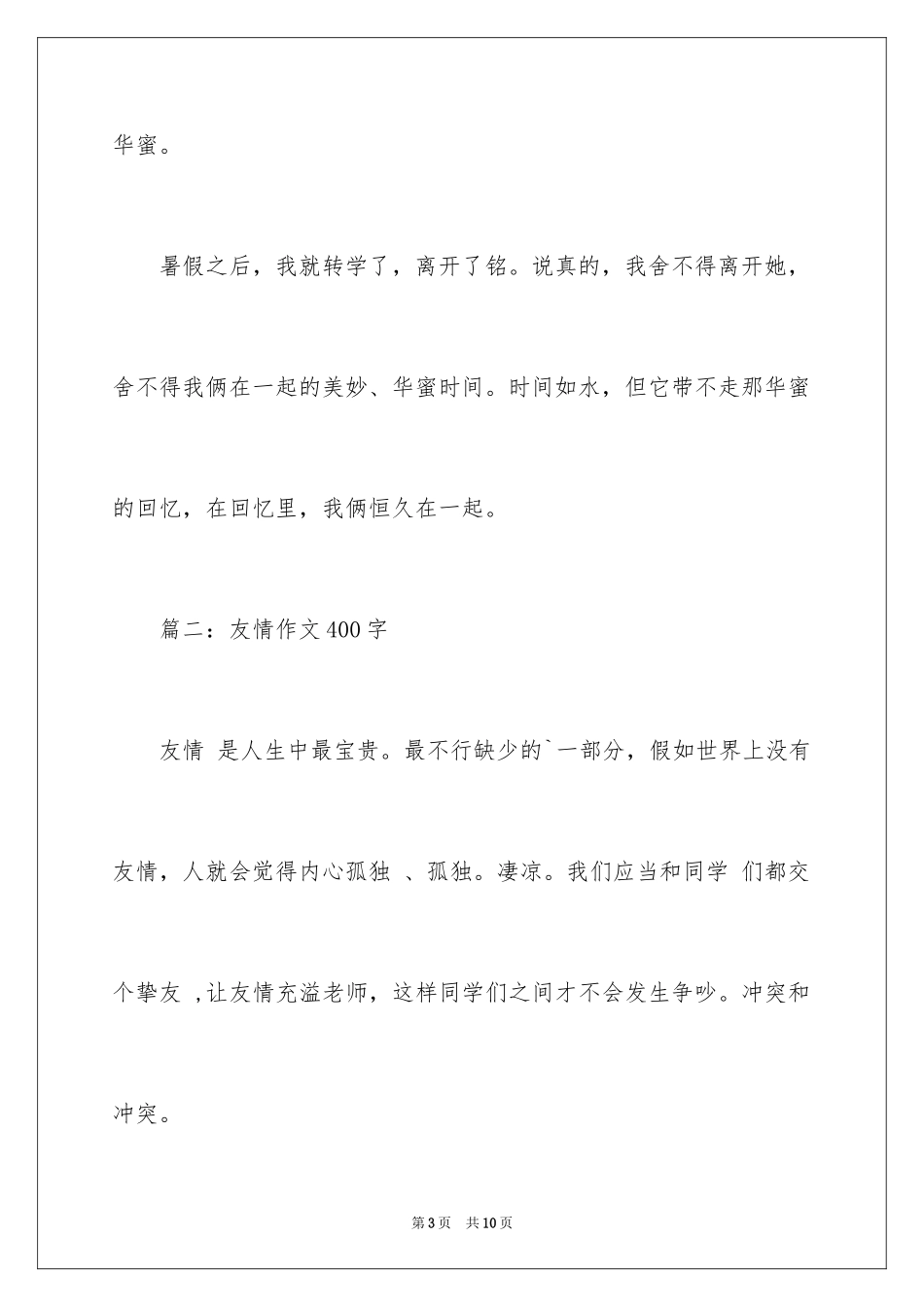 华蜜。

暑假之后，我就转学了，离开了铭。说真的，我舍不得离开她，舍不得我俩在一起的美妙、华蜜时间。时间如水，但它带不走那华蜜的回忆，在回忆里，我俩恒久在一起。

篇二：友情作文400字

友情 是人生中最宝贵。最不行缺少的`一部分，假如世界上没有友情，人就会觉得内心孤独 、孤独。凄凉。我们应当和同学 们都交个挚友 ,让友情充溢老师，这样同学们之间才不会发生争吵。冲突和冲突。

第3页 共10页